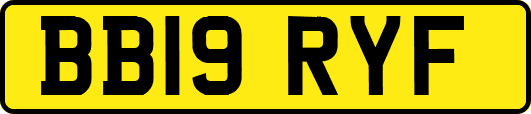 BB19 RYF